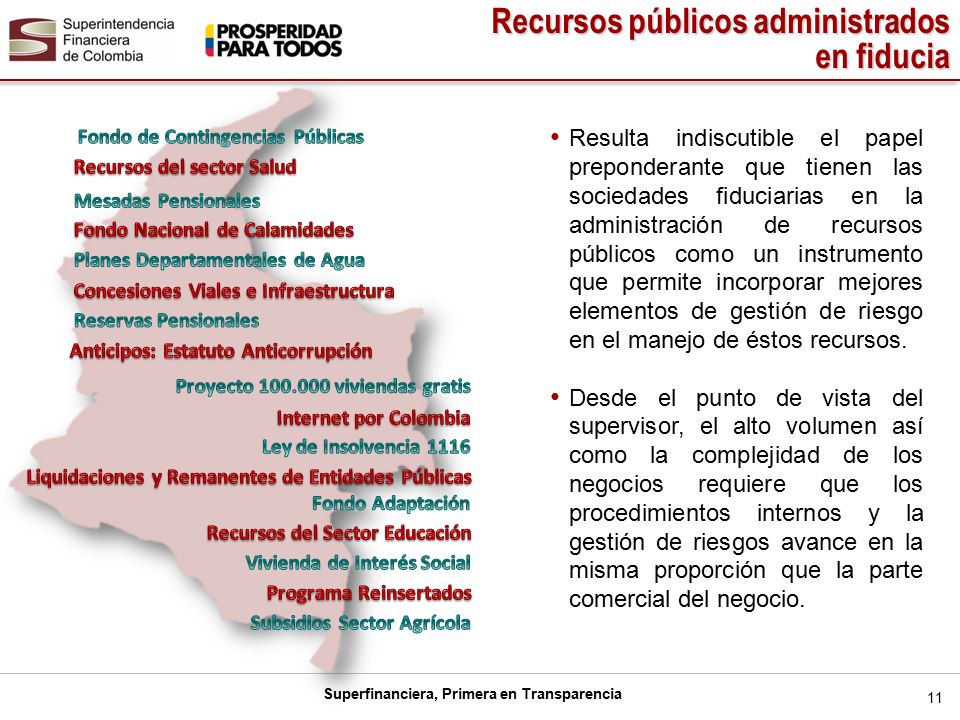 Superintendencia Financiera de Colombia

PROSPERIDAD PARA TODOS

Recursos públicos administrados en fiducia

Fondo de Contingencias Públicas
Recursos del sector Salud
Mesadas Pensionales
Fondo Nacional de Calamidades
Planes Departamentales de Agua
Concesiones Viales e Infraestructura
Reservas Pensionales
Anticipos: Estatuto Anticorrupción
Proyecto 100.000 viviendas gratis
Internet por Colombia
Ley de Insolvencia 1116
Liquidaciones y Remanentes de Entidades Públicas
Fondo Adaptación
Recursos del Sector Educación
Vivienda de Interés Social
Programa Reinsertados
Subsidios Sector Agrícola

• Resulta indiscutible el papel preponderante que tienen las sociedades fiduciarias en la administración de recursos públicos como un instrumento que permite incorporar mejores elementos de gestión de riesgo en el manejo de éstos recursos.

• Desde el punto de vista del supervisor, el alto volumen así como la complejidad de los negocios requiere que los procedimientos internos y la gestión de riesgos avance en la misma proporción que la parte comercial del negocio.

Superfinanciera, Primera en Transparencia

11